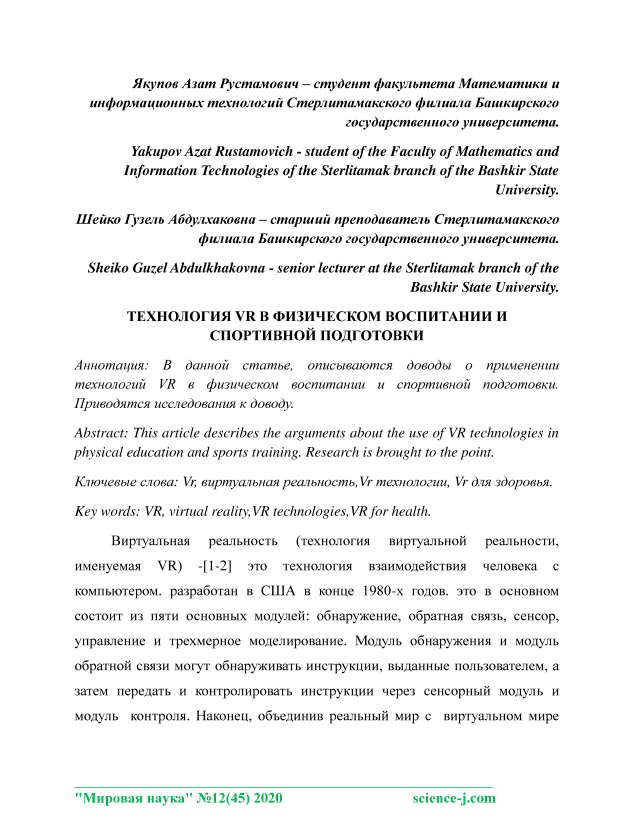 Якупов Азат Рустамович – студент факультета Математики и информационных технологий Стерлитамакского филиала Башкирского государственного университета.

Yakupov Azat Rustamovich - student of the Faculty of Mathematics and Information Technologies of the Sterlitamak branch of the Bashkir State University.

Шейко Гузель Абдулхаковна – старший преподаватель Стерлитамакского филиала Башкирского государственного университета.

Sheiko Guzel Abdulkhakovna - senior lecturer at the Sterlitamak branch of the Bashkir State University.

ТЕХНОЛОГИЯ VR В ФИЗИЧЕСКОМ ВОСПИТАНИИ И СПОРТИВНОЙ ПОДГОТОВКИ

Аннотация: В данной статье, описываются доводы о применении технологий VR в физическом воспитании и спортивной подготовки. Приводятся исследования к доводу.

Abstract: This article describes the arguments about the use of VR technologies in physical education and sports training. Research is brought to the point.

Ключевые слова: Vr, виртуальная реальность,Vr технологии, Vr для здоровья.

Key words: VR, virtual reality,VR technologies,VR for health.

Виртуальная реальность (технология виртуальной реальности, именуемая VR) -[1-2] это технология взаимодействия человека с компьютером. разработан в США в конце 1980-х годов. это в основном состоит из пяти основных модулей: обнаружение, обратная связь, сенсор, управление и трехмерное моделирование. Модуль обнаружения и модуль обратной связи могут обнаруживать инструкции, выданные пользователем, а затем передать и контролировать инструкции через сенсорный модуль и модуль контроля. Наконец, объединив реальный мир с виртуальном мире

"Мировая наука" №12(45) 2020 science-j.com